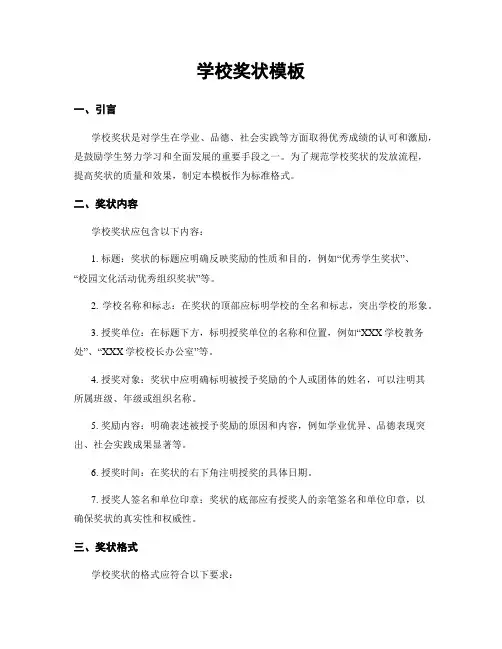 学校奖状模板

一、引言

学校奖状是对学生在学业、品德、社会实践等方面取得优秀成绩的认可和激励，是鼓励学生努力学习和全面发展的重要手段之一。为了规范学校奖状的发放流程，提高奖状的质量和效果，制定本模板作为标准格式。

二、奖状内容

学校奖状应包含以下内容：

1. 标题：奖状的标题应明确反映奖励的性质和目的，例如“优秀学生奖状”、“校园文化活动优秀组织奖状”等。

2. 学校名称和标志：在奖状的顶部应标明学校的全名和标志，突出学校的形象。

3. 授奖单位：在标题下方，标明授奖单位的名称和位置，例如“XXX 学校教务处”、“XXX 学校校长办公室”等。

4. 授奖对象：奖状中应明确标明被授予奖励的个人或团体的姓名，可以注明其所属班级、年级或组织名称。

5. 奖励内容：明确表述被授予奖励的原因和内容，例如学业优异、品德表现突出、社会实践成果显著等。

6. 授奖时间：在奖状的右下角注明授奖的具体日期。

7. 授奖人签名和单位印章：奖状的底部应有授奖人的亲笔签名和单位印章，以确保奖状的真实性和权威性。

三、奖状格式

学校奖状的格式应符合以下要求：